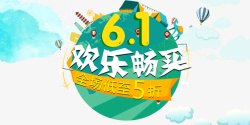 6.1
欢乐畅买
全场低至5折